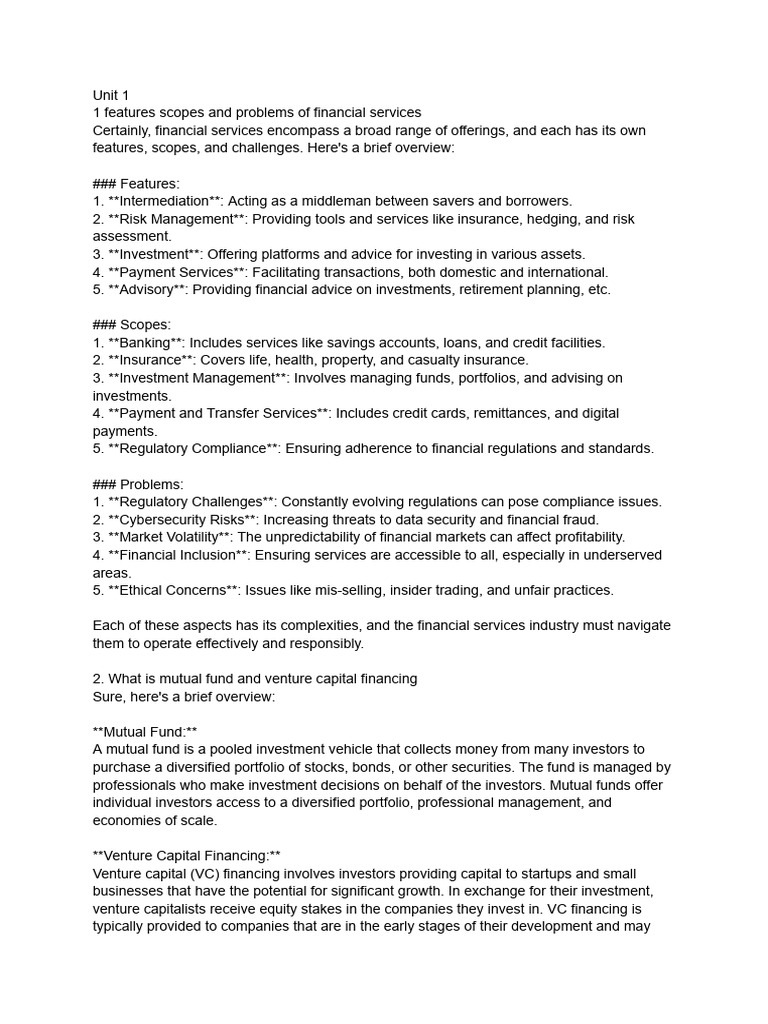 Unit 1
1 features scopes and problems of financial services
Certainly, financial services encompass a broad range of offerings, and each has its own features, scopes, and challenges. Here's a brief overview:

### Features:
1. **Intermediation**: Acting as a middleman between savers and borrowers.
2. **Risk Management**: Providing tools and services like insurance, hedging, and risk assessment.
3. **Investment**: Offering platforms and advice for investing in various assets.
4. **Payment Services**: Facilitating transactions, both domestic and international.
5. **Advisory**: Providing financial advice on investments, retirement planning, etc.

### Scopes:
1. **Banking**: Includes services like savings accounts, loans, and credit facilities.
2. **Insurance**: Covers life, health, property, and casualty insurance.
3. **Investment Management**: Involves managing funds, portfolios, and advising on investments.
4. **Payment and Transfer Services**: Includes credit cards, remittances, and digital payments.
5. **Regulatory Compliance**: Ensuring adherence to financial regulations and standards.

### Problems:
1. **Regulatory Challenges**: Constantly evolving regulations can pose compliance issues.
2. **Cybersecurity Risks**: Increasing threats to data security and financial fraud.
3. **Market Volatility**: The unpredictability of financial markets can affect profitability.
4. **Financial Inclusion**: Ensuring services are accessible to all, especially in underserved areas.
5. **Ethical Concerns**: Issues like mis-selling, insider trading, and unfair practices.

Each of these aspects has its complexities, and the financial services industry must navigate them to operate effectively and responsibly.

2. What is mutual fund and venture capital financing
Sure, here's a brief overview:

**Mutual Fund:**
A mutual fund is a pooled investment vehicle that collects money from many investors to purchase a diversified portfolio of stocks, bonds, or other securities. The fund is managed by professionals who make investment decisions on behalf of the investors. Mutual funds offer individual investors access to a diversified portfolio, professional management, and economies of scale.

**Venture Capital Financing:**
Venture capital (VC) financing involves investors providing capital to startups and small businesses that have the potential for significant growth. In exchange for their investment, venture capitalists receive equity stakes in the companies they invest in. VC financing is typically provided to companies that are in the early stages of their development and may